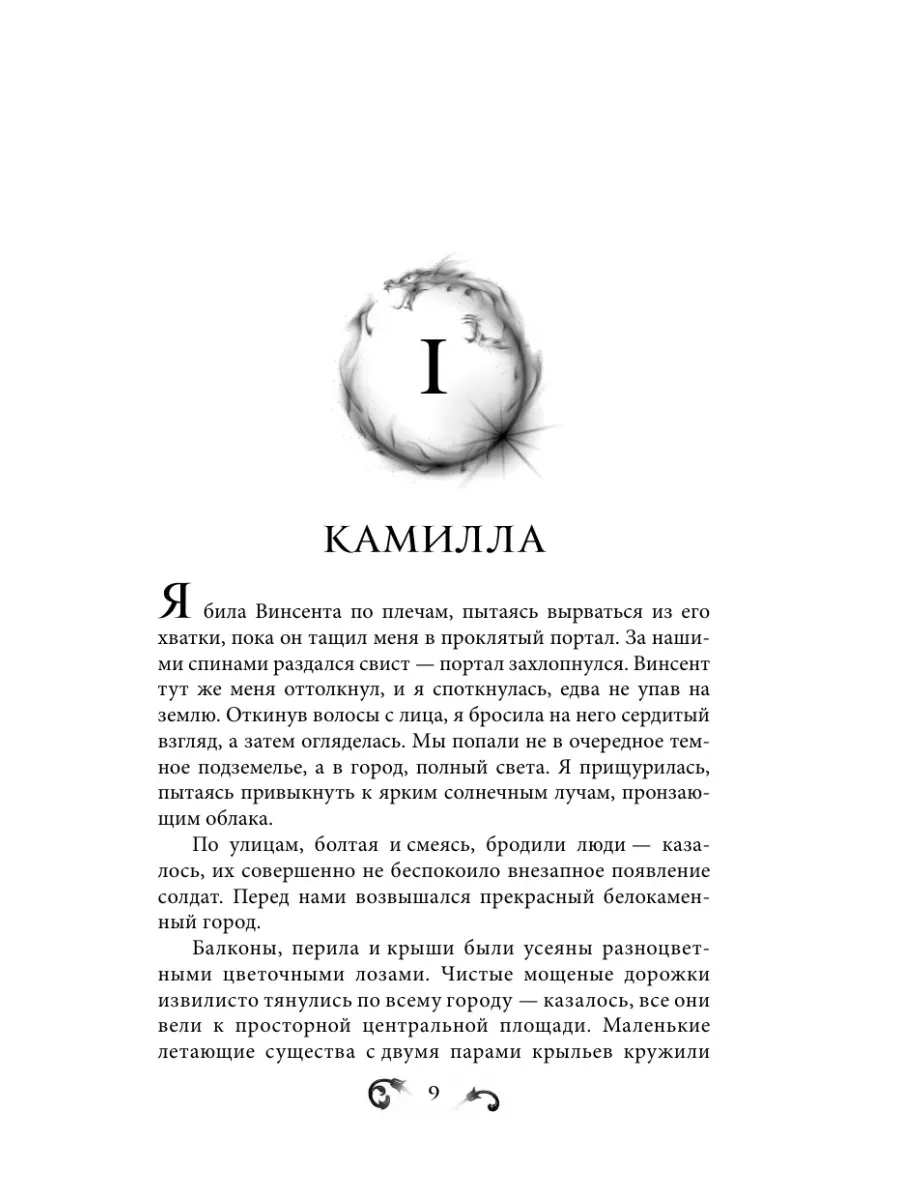 I

КАМИЛЛА

Я била Винсента по плечам, пытаясь вырваться из его хватки, пока он тащил меня в проклятый портал. За нашими спинами раздался свист — портал захлопнулся. Винсент тут же меня оттолкнул, и я споткнулась, едва не упав на землю. Откинув волосы с лица, я бросила на него сердитый взгляд, а затем огляделась. Мы попали не в очередное темное подземелье, а в город, полный света. Я прищурилась, пытаясь привыкнуть к ярким солнечным лучам, пронзающим облака.

По улицам, болтая и смеясь, бродили люди — казалось, их совершенно не беспокоило внезапное появление солдат. Перед нами возвышался прекрасный белокаменный город.

Балконы, перила и крыши были усеяны разноцветными цветочными лозами. Чистые мощеные дорожки извилисто тянулись по всему городу — казалось, все они вели к просторной центральной площади. Маленькие летающие существа с двумя парами крыльев кружили

9